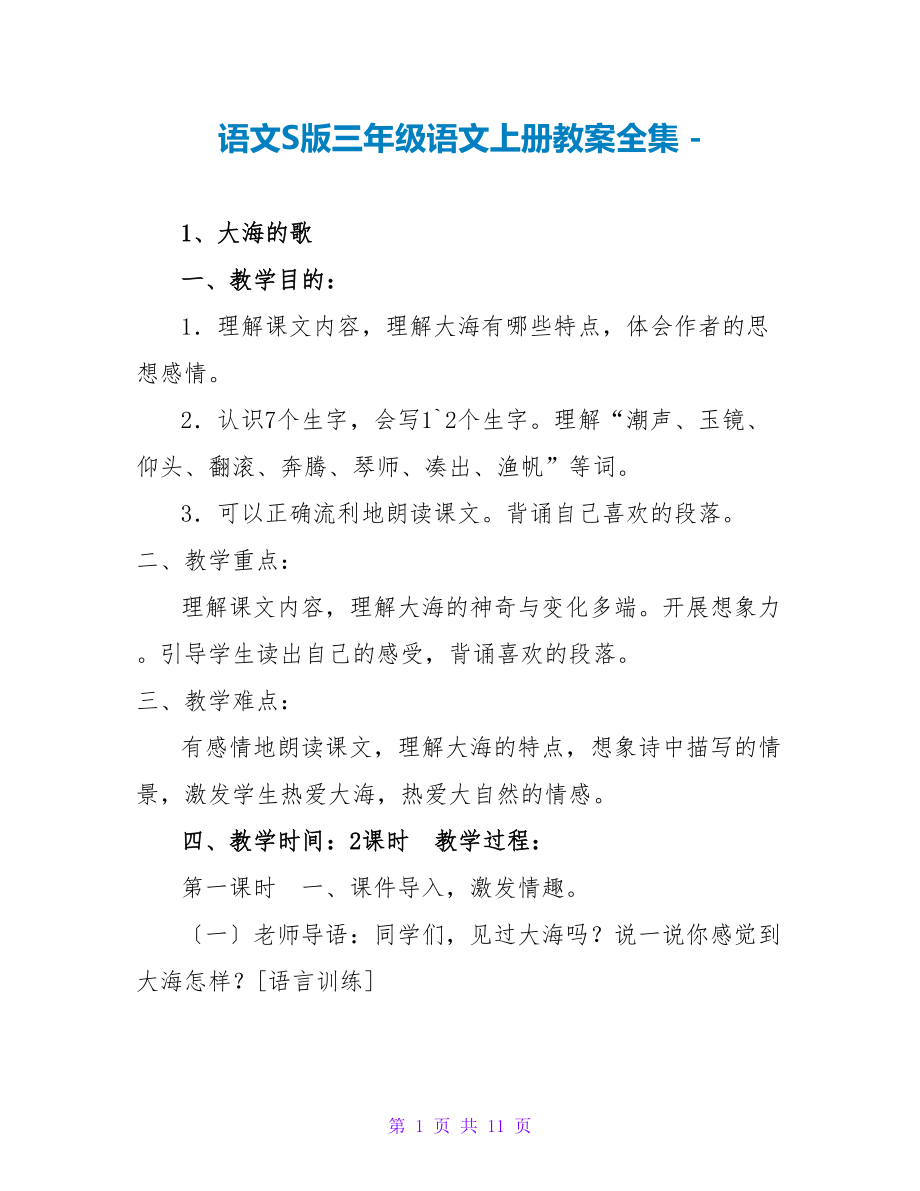 语文S版三年级语文上册教案全集 -

1、大海的歌

一、教学目的：

1．理解课文内容，理解大海有哪些特点，体会作者的思想感情。

2．认识7个生字，会写1`2个生字。理解“潮声、玉镜、仰头、翻滚、奔腾、琴师、凑出、渔帆”等词。

3．可以正确流利地朗读课文。背诵自己喜欢的段落。

二、教学重点：

理解课文内容，理解大海的神奇与变化多端。开展想象力。引导学生读出自己的感受，背诵喜欢的段落。

三、教学难点：

有感情地朗读课文，理解大海的特点，想象诗中描写的情景，激发学生热爱大海，热爱大自然的情感。

四、教学时间：2课时　教学过程：

第一课时　一、课件导入，激发情趣。

〔一〕老师导语：同学们，见过大海吗？说一说你感觉到大海怎样？[语言训练]

第 1 页 共 11 页